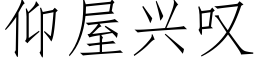 仰屋兴叹